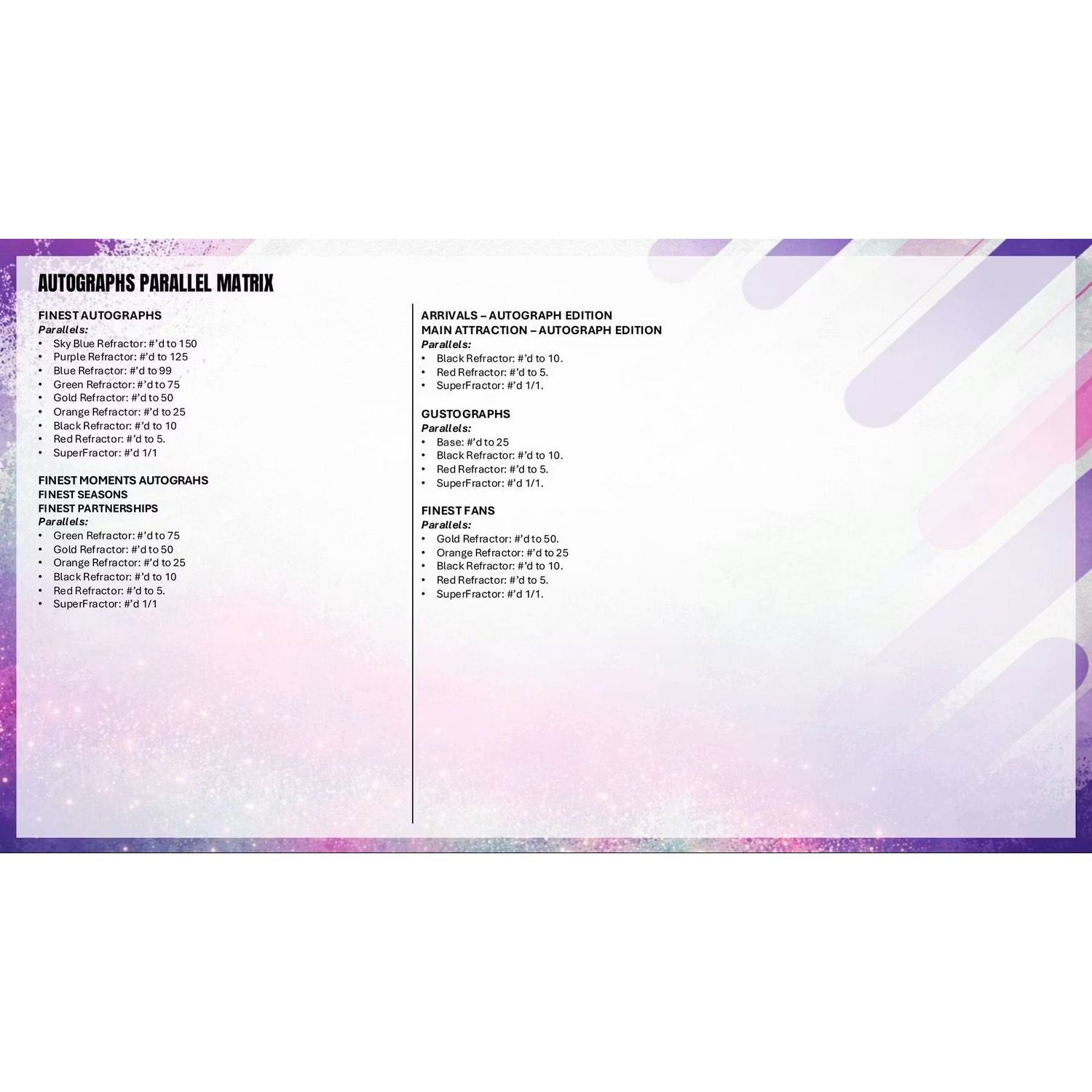 AUTOGRAPHS PARALLEL MATRIX

FINEST AUTOGRAPHS
Parallels:
• Sky Blue Refractor: #'d to 150
• Purple Refractor: #'d to 125
• Blue Refractor: #'d to 99
• Green Refractor: #'d to 75
• Gold Refractor: #'d to 50
• Orange Refractor: #'d to 25
• Black Refractor: #'d to 10
• Red Refractor: #'d to 5.
• SuperFractor: #'d 1/1

FINEST MOMENTS AUTOGRAHS
FINEST SEASONS
FINEST PARTNERSHIPS
Parallels:
• Green Refractor: #'d to 75
• Gold Refractor: #'d to 50
• Orange Refractor: #'d to 25
• Black Refractor: #'d to 10
• Red Refractor: #'d to 5.
• SuperFractor: #'d 1/1

ARRIVALS – AUTOGRAPH EDITION
MAIN ATTRACTION – AUTOGRAPH EDITION
Parallels:
• Black Refractor: #'d to 10.
• Red Refractor: #'d to 5.
• SuperFractor: #'d 1/1.

GUSTOGRAPHS
Parallels:
• Base: #'d to 25
• Black Refractor: #'d to 10.
• Red Refractor: #'d to 5.
• SuperFractor: #'d 1/1.

FINEST FANS
Parallels:
• Gold Refractor: #'d to 50.
• Orange Refractor: #'d to 25
• Black Refractor: #'d to 10.
• Red Refractor: #'d to 5.
• SuperFractor: #'d 1/1.